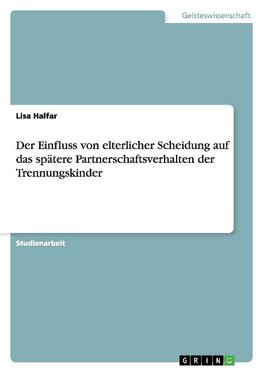 Geisteswissenschaft

Lisa Halfar

Der Einfluss von elterlicher Scheidung auf das spätere Partnerschaftsverhalten der Trennungskinder

Studienarbeit

GRIN